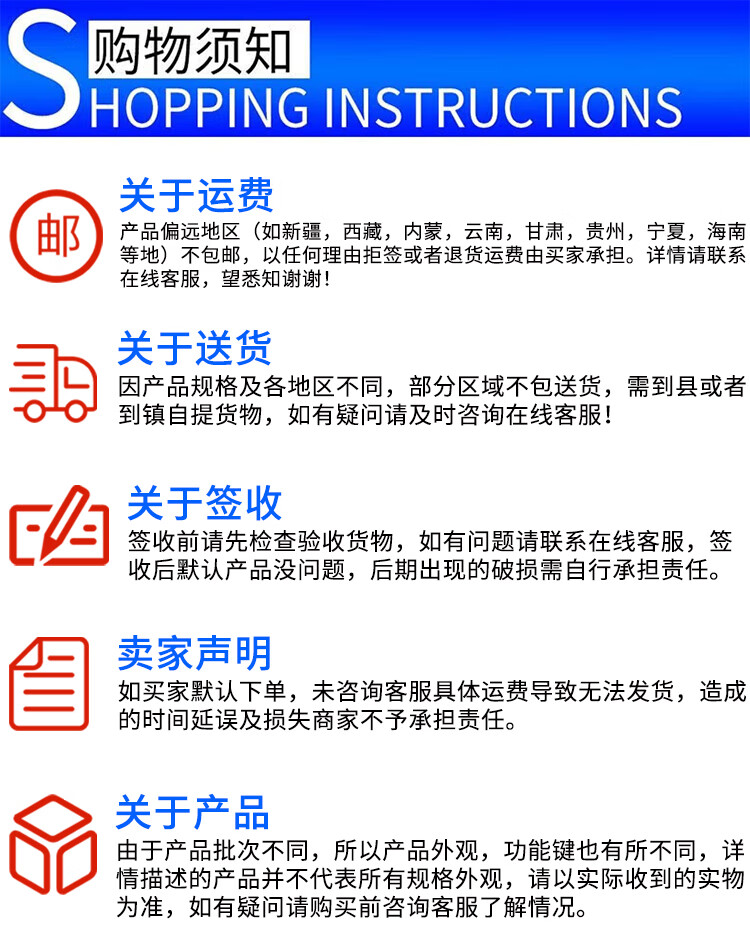 购物须知
SHOPPING INSTRUCTIONS

邮

关于运费
产品偏远地区（如新疆，西藏，内蒙，云南，甘肃，贵州，宁夏，海南等地）不包邮，以任何理由拒签或者退货运费由买家承担。详情请联系在线客服，望悉知谢谢！

关于送货
因产品规格及各地区不同，部分区域不包送货，需到县或者到镇自提货物，如有疑问请及时咨询在线客服！

关于签收
签收前请先检查验收货物，如有问题请联系在线客服，签收后默认产品没问题，后期出现的破损需自行承担责任。

卖家声明
如买家默认下单，未咨询客服具体运费导致无法发货，造成的时间延误及损失商家不予承担责任。

关于产品
由于产品批次不同，所以产品外观，功能键也有所不同，详情描述的产品并不代表所有规格外观，请以实际收到的实物为准，如有疑问请购买前咨询客服了解情况。